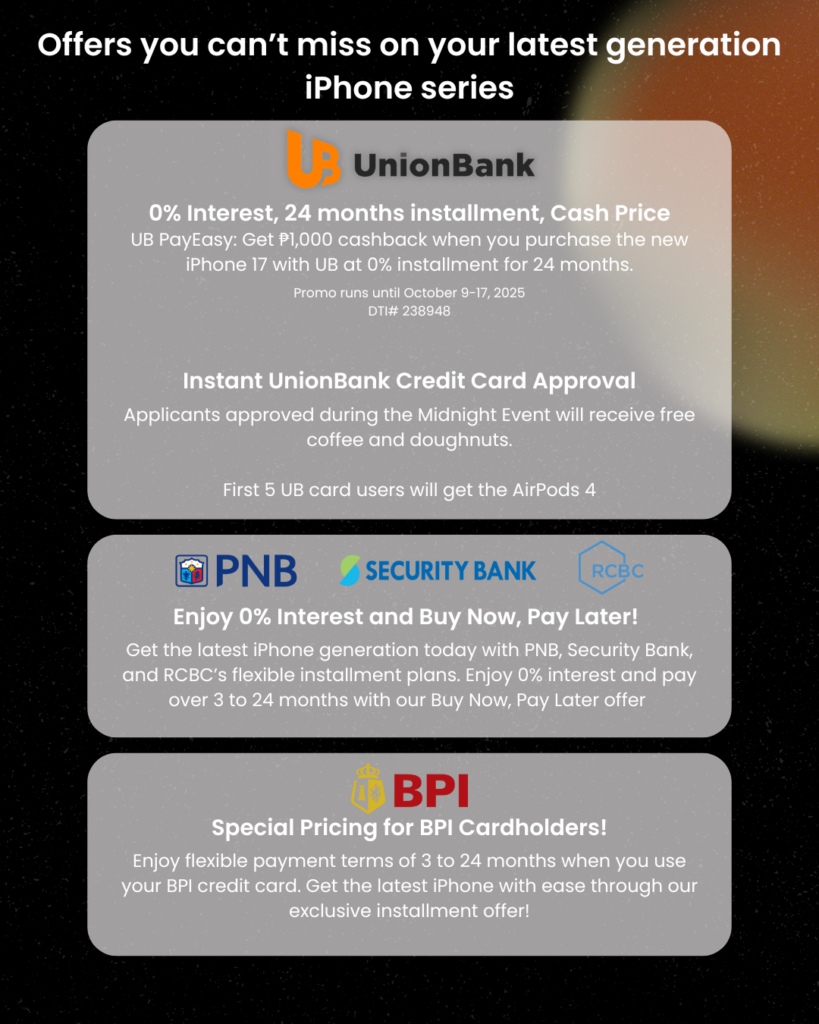 Offers you can't miss on your latest generation iPhone series

UB UnionBank

0% Interest, 24 months installment, Cash Price

UB PayEasy: Get ₱1,000 cashback when you purchase the new iPhone 17 with UB at 0% installment for 24 months.

Promo runs until October 9-17, 2025
DTI# 238948

Instant UnionBank Credit Card Approval

Applicants approved during the Midnight Event will receive free coffee and doughnuts.

First 5 UB card users will get the AirPods 4

PNB SECURITY BANK RCBC

Enjoy 0% Interest and Buy Now, Pay Later!

Get the latest iPhone generation today with PNB, Security Bank, and RCBC's flexible installment plans. Enjoy 0% interest and pay over 3 to 24 months with our Buy Now, Pay Later offer

BPI

Special Pricing for BPI Cardholders!

Enjoy flexible payment terms of 3 to 24 months when you use your BPI credit card. Get the latest iPhone with ease through our exclusive installment offer!